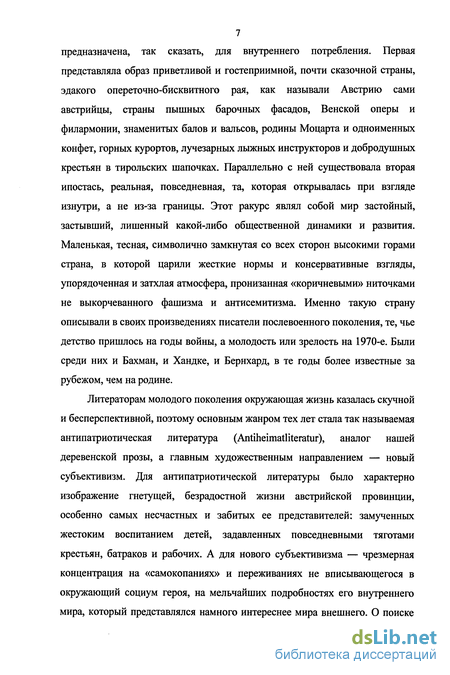 7

предназначена, так сказать, для внутреннего потребления. Первая представляла образ приветливой и гостеприимной, почти сказочной страны, эдакого опереточно-бисквитного рая, как называли Австрию сами австрийцы, страны пышных барочных фасадов, Венской оперы и филармонии, знаменитых балов и вальсов, родины Моцарта и одноименных конфет, горных курортов, лучезарных лыжных инструкторов и добродушных крестьян в тирольских шапочках. Параллельно с ней существовала вторая ипостась, реальная, повседневная, та, которая открывалась при взгляде изнутри, а не из-за границы. Этот ракурс являл собой мир застойный, застывший, лишенный какой-либо общественной динамики и развития. Маленькая, тесная, символично замкнутая со всех сторон высокими горами страна, в которой царили жесткие нормы и консервативные взгляды, упорядоченная и затхлая атмосфера, пронизанная «коричневыми» ниточками не выкорчеванного фашизма и антисемитизма. Именно такую страну описывали в своих произведениях писатели послевоенного поколения, те, чье детство пришлось на годы войны, а молодость или зрелость на 1970-е. Были среди них и Бахман, и Хандке, и Бернхард, в те годы более известные за рубежом, чем на родине.

Литераторам молодого поколения окружающая жизнь казалась скучной и бесперспективной, поэтому основным жанром тех лет стала так называемая антипатриотическая литература (Antiheimatliteratur), аналог нашей деревенской прозы, а главным художественным направлением — новый субъективизм. Для антипатриотической литературы было характерно изображение гнетущей, безрадостной жизни австрийской провинции, особенно самых несчастных и забитых ее представителей: замученных жестоким воспитанием детей, задавленных повседневными тяготами крестьян, батраков и рабочих. А для нового субъективизма — чрезмерная концентрация на «самокопаниях» и переживаниях не вписывающегося в окружающий социум героя, на мельчайших подробностях его внутреннего мира, который представлялся намного интереснее мира внешнего. О поиске

dsLib.net
библиотека диссертаций